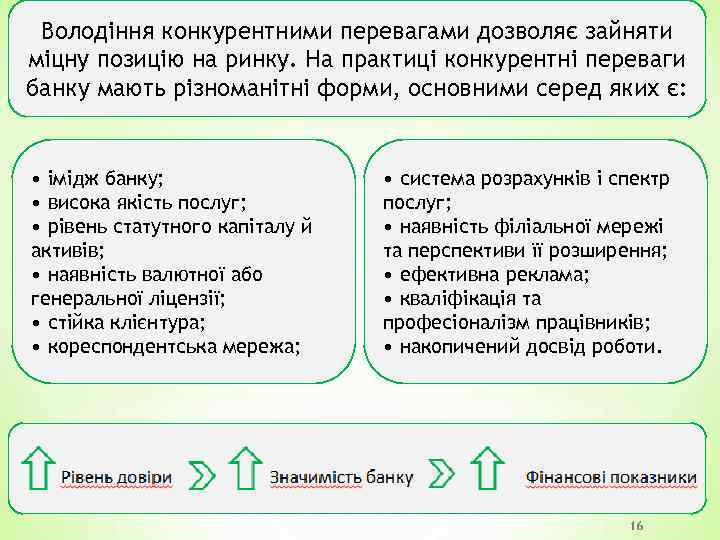 Володіння конкурентними перевагами дозволяє зайняти міцну позицію на ринку. На практиці конкурентні переваги банку мають різноманітні форми, основними серед яких є:

• імідж банку;
• висока якість послуг;
• рівень статутного капіталу й активів;
• наявність валютної або генеральної ліцензії;
• стійка клієнтура;
• кореспондентська мережа;

• система розрахунків і спектр послуг;
• наявність філіальної мережі та перспективи її розширення;
• ефективна реклама;
• кваліфікація та професіоналізм працівників;
• накопичений досвід роботи.

Рівень довіри

Значимість банку

Фінансові показники

16